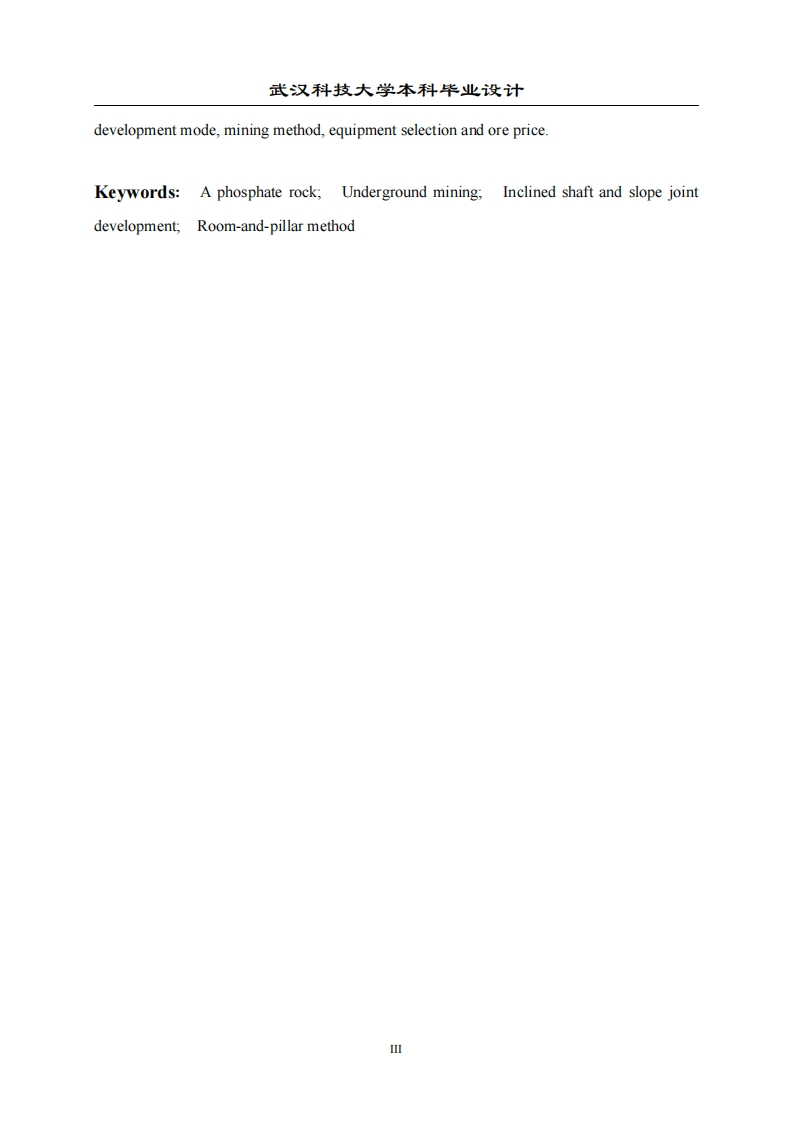 武汉科技大学本科毕业设计

development mode, mining method, equipment selection and ore price.

Keywords: A phosphate rock; Underground mining; Inclined shaft and slope joint development; Room-and-pillar method

III